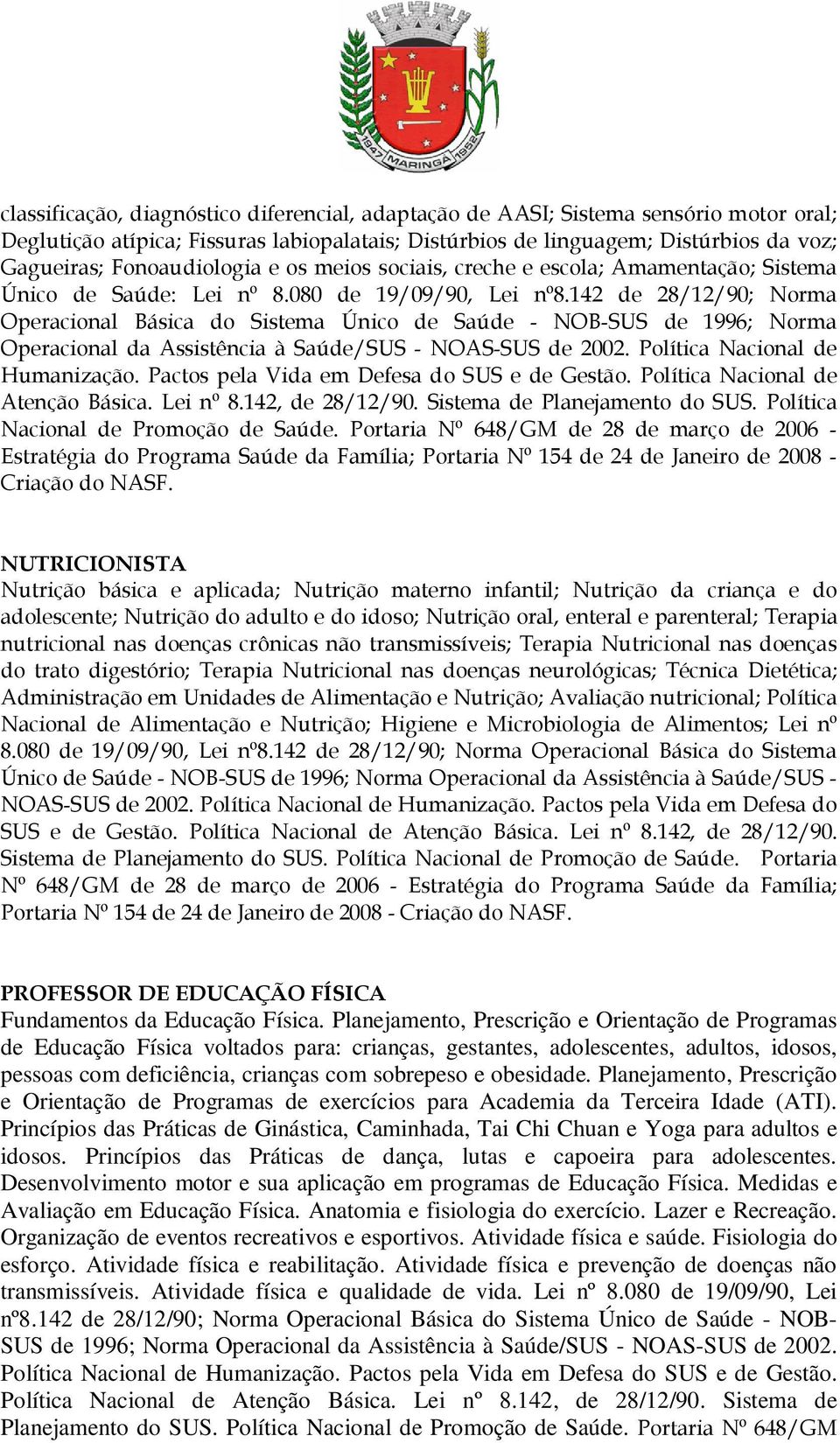 1947 MARINGÁ 1952

classificação, diagnóstico diferencial, adaptação de AASI; Sistema sensório motor oral; Deglutição atípica; Fissuras labiopalatais; Distúrbios de linguagem; Distúrbios da voz; Gagueiras; Fonoaudiologia e os meios sociais, creche e escola; Amamentação; Sistema Único de Saúde: Lei nº 8.080 de 19/09/90, Lei nº8.142 de 28/12/90; Norma Operacional Básica do Sistema Único de Saúde - NOB-SUS de 1996; Norma Operacional da Assistência à Saúde/SUS - NOAS-SUS de 2002. Política Nacional de Humanização. Pactos pela Vida em Defesa do SUS e de Gestão. Política Nacional de Atenção Básica. Lei nº 8.142, de 28/12/90. Sistema de Planejamento do SUS. Política Nacional de Promoção de Saúde. Portaria Nº 648/GM de 28 de março de 2006 - Estratégia do Programa Saúde da Família; Portaria Nº 154 de 24 de Janeiro de 2008 - Criação do NASF.

NUTRICIONISTA
Nutrição básica e aplicada; Nutrição materno infantil; Nutrição da criança e do adolescente; Nutrição do adulto e do idoso; Nutrição oral, enteral e parenteral; Terapia nutricional nas doenças crônicas não transmissíveis; Terapia Nutricional nas doenças do trato digestório; Terapia Nutricional nas doenças neurológicas; Técnica Dietética; Administração em Unidades de Alimentação e Nutrição; Avaliação nutricional; Política Nacional de Alimentação e Nutrição; Higiene e Microbiologia de Alimentos; Lei nº 8.080 de 19/09/90, Lei nº8.142 de 28/12/90; Norma Operacional Básica do Sistema Único de Saúde - NOB-SUS de 1996; Norma Operacional da Assistência à Saúde/SUS - NOAS-SUS de 2002. Política Nacional de Humanização. Pactos pela Vida em Defesa do SUS e de Gestão. Política Nacional de Atenção Básica. Lei nº 8.142, de 28/12/90. Sistema de Planejamento do SUS. Política Nacional de Promoção de Saúde. Portaria Nº 648/GM de 28 de março de 2006 - Estratégia do Programa Saúde da Família; Portaria Nº 154 de 24 de Janeiro de 2008 - Criação do NASF.

PROFESSOR DE EDUCAÇÃO FÍSICA
Fundamentos da Educação Física. Planejamento, Prescrição e Orientação de Programas de Educação Física voltados para: crianças, gestantes, adolescentes, adultos, idosos, pessoas com deficiência, crianças com sobrepeso e obesidade. Planejamento, Prescrição e Orientação de Programas de exercícios para Academia da Terceira Idade (ATI). Princípios das Práticas de Ginástica, Caminhada, Tai Chi Chuan e Yoga para adultos e idosos. Princípios das Práticas de dança, lutas e capoeira para adolescentes. Desenvolvimento motor e sua aplicação em programas de Educação Física. Medidas e Avaliação em Educação Física. Anatomia e fisiologia do exercício. Lazer e Recreação. Organização de eventos recreativos e esportivos. Atividade física e saúde. Fisiologia do esforço. Atividade física e reabilitação. Atividade física e prevenção de doenças não transmissíveis. Atividade física e qualidade de vida. Lei nº 8.080 de 19/09/90, Lei nº8.142 de 28/12/90; Norma Operacional Básica do Sistema Único de Saúde - NOB-SUS de 1996; Norma Operacional da Assistência à Saúde/SUS - NOAS-SUS de 2002. Política Nacional de Humanização. Pactos pela Vida em Defesa do SUS e de Gestão. Política Nacional de Atenção Básica. Lei nº 8.142, de 28/12/90. Sistema de Planejamento do SUS. Política Nacional de Promoção de Saúde. Portaria Nº 648/GM